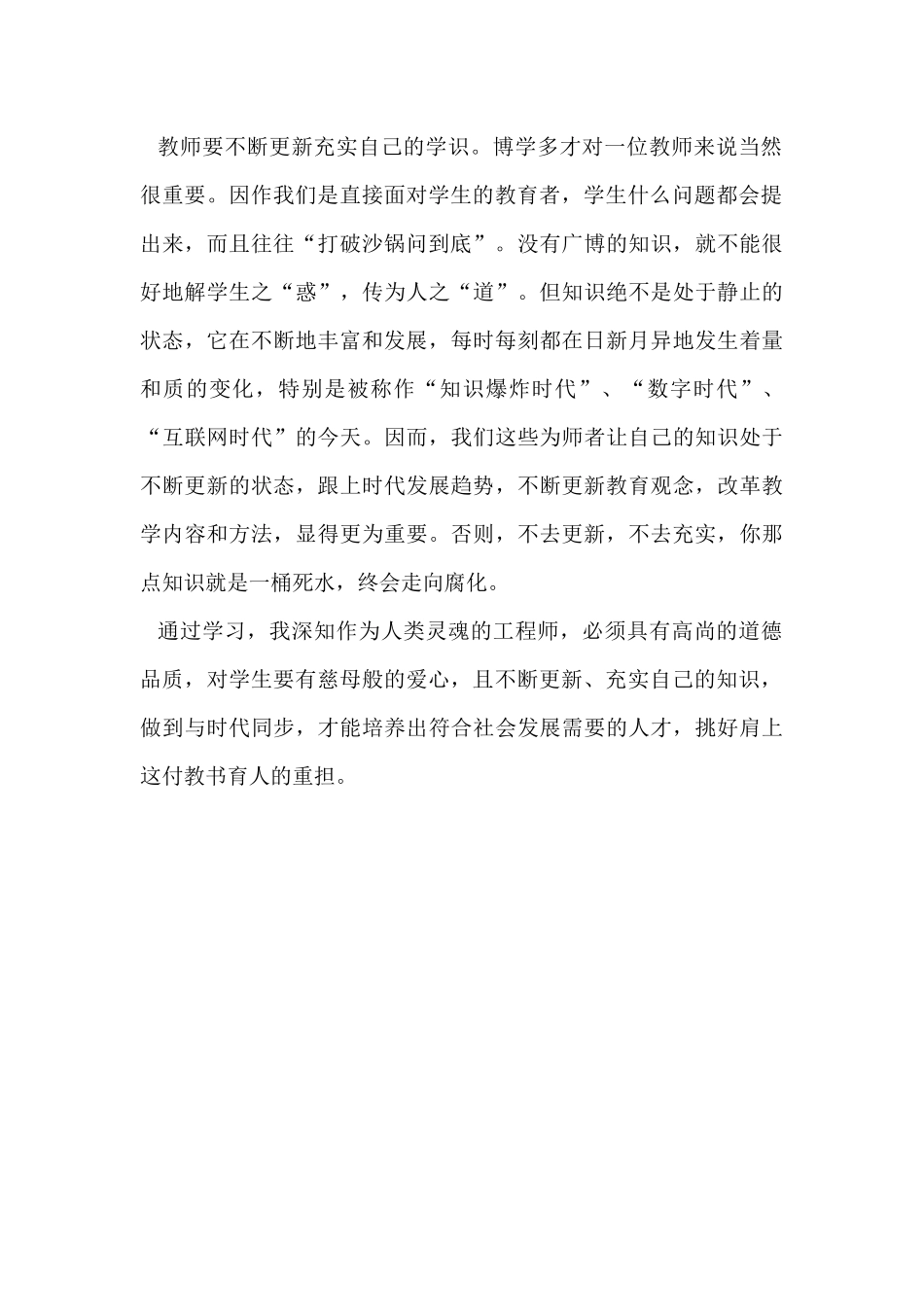 教师要不断更新充实自己的学识。博学多才对一位教师来说当然很重要。因作我们是直接面对学生的教育者，学生什么问题都会提出来，而且往往“打破沙锅问到底”。没有广博的知识，就不能很好地解学生之“惑”，传为人之“道”。但知识绝不是处于静止的状态，它在不断地丰富和发展，每时每刻都在日新月异地发生着量和质的变化，特别是被称作“知识爆炸时代”、“数字时代”、“互联网时代”的今天。因而，我们这些为师者让自己的知识处于不断更新的状态，跟上时代发展趋势，不断更新教育观念，改革教学内容和方法，显得更为重要。否则，不去更新，不去充实，你那点知识就是一桶死水，终会走向腐化。

通过学习，我深知作为人类灵魂的工程师，必须具有高尚的道德品质，对学生要有慈母般的爱心，且不断更新、充实自己的知识，做到与时代同步，才能培养出符合社会发展需要的人才，挑好肩上这付教书育人的重担。